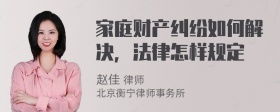 家庭财产纠纷如何解决，法律怎样规定

赵佳 律师
北京衡宁律师事务所